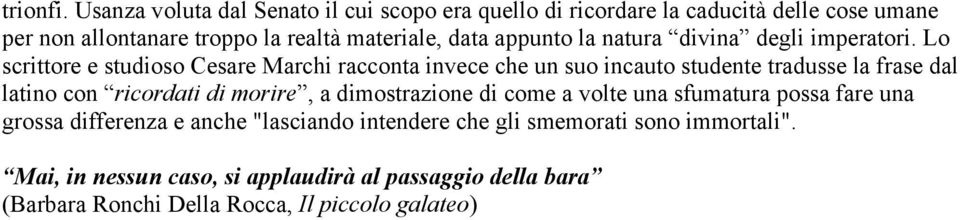 trionfi. Usanza voluta dal Senato il cui scopo era quello di ricordare la caducità delle cose umane per non allontanare troppo la realtà materiale, data appunto la natura “divina” degli imperatori. Lo scrittore e studioso Cesare Marchi racconta invece che un suo incauto studente tradusse la frase dal latino con “ricordati di morire”, a dimostrazione di come a volte una sfumatura possa fare una grossa differenza e anche "lasciando intendere che gli smemorati sono immortali".

“Mai, in nessun caso, si applaudirà al passaggio della bara”
(Barbara Ronchi Della Rocca, Il piccolo galateo)